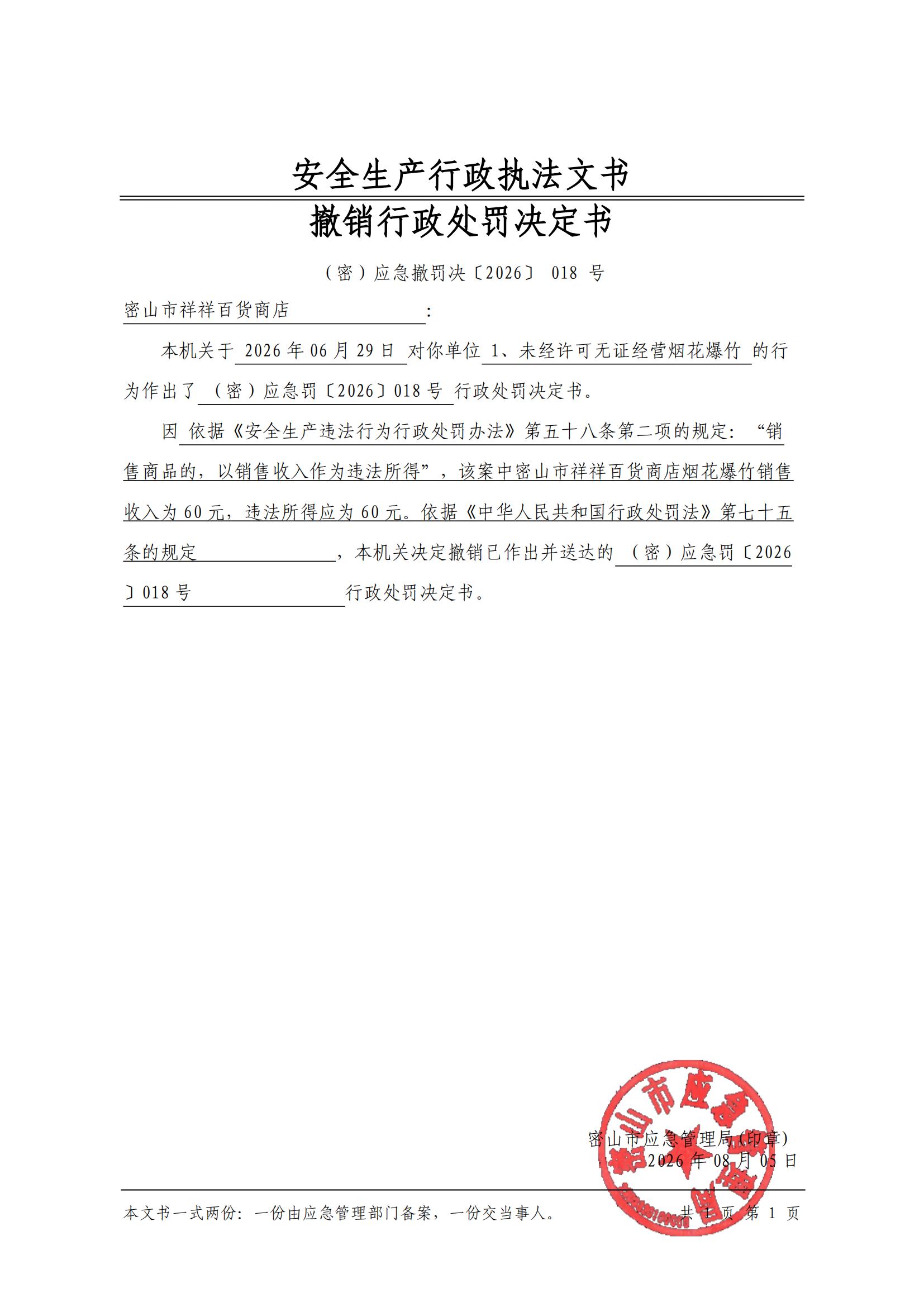 安全生产行政执法文书

撤销行政处罚决定书

（密）应急撤罚决〔2026〕 018 号

密山市祥祥百货商店：

本机关于 2026 年 06 月 29 日 对你单位 1、未经许可无证经营烟花爆竹 的行为作出了 （密）应急罚〔2026〕018 号 行政处罚决定书。

因 依据《安全生产违法行为行政处罚办法》第五十八条第二项的规定：“销售商品的，以销售收入作为违法所得”，该案中密山市祥祥百货商店烟花爆竹销售收入为 60 元，违法所得应为 60 元。依据《中华人民共和国行政处罚法》第七十五条的规定，本机关决定撤销已作出并送达的 （密）应急罚〔2026〕018 号 行政处罚决定书。

密山市应急管理局(印章)
2026 年 08 月 05 日

本文书一式两份：一份由应急管理部门备案，一份交当事人。 共 1 页 第 1 页

密山市应急管理局